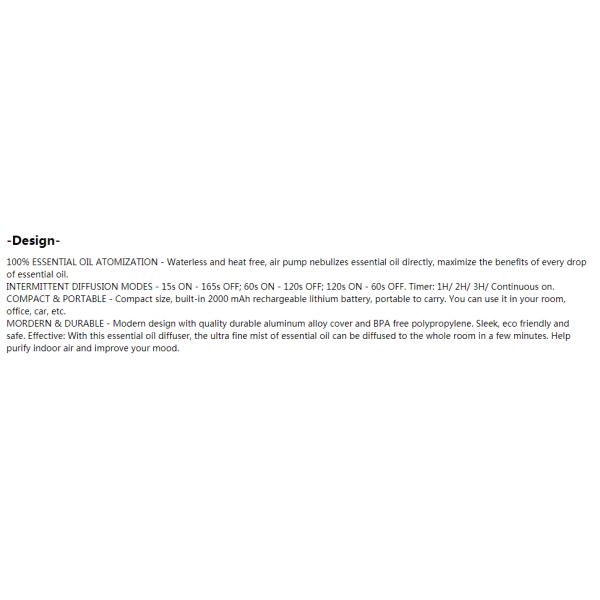 -Design-

100% ESSENTIAL OIL ATOMIZATION - Waterless and heat free, air pump nebulizes essential oil directly, maximize the benefits of every drop of essential oil.
INTERMITTENT DIFFUSION MODES - 15s ON - 165s OFF; 60s ON - 120s OFF; 120s ON - 60s OFF. Timer: 1H/ 2H/ 3H/ Continuous on.
COMPACT & PORTABLE - Compact size, built-in 2000 mAh rechargeable lithium battery, portable to carry. You can use it in your room, office, car, etc.
MORDERN & DURABLE - Modern design with quality durable aluminum alloy cover and BPA free polypropylene. Sleek, eco friendly and safe. Effective: With this essential oil diffuser, the ultra fine mist of essential oil can be diffused to the whole room in a few minutes. Help purify indoor air and improve your mood.